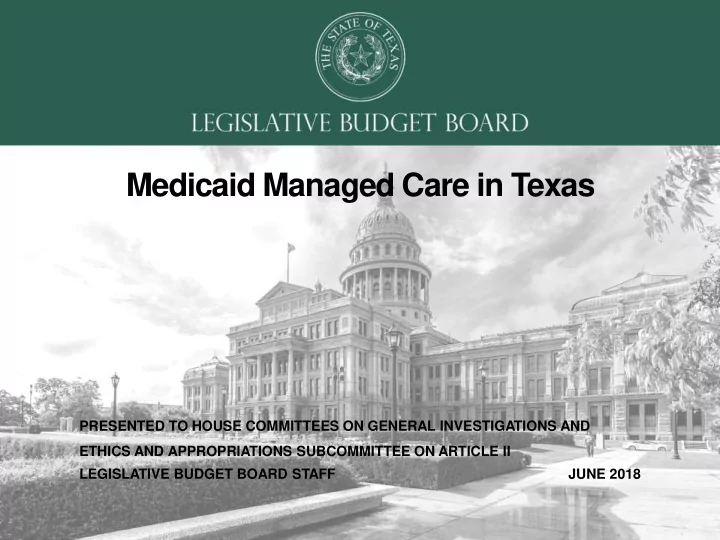 THE STATE OF TEXAS

LEGISLATIVE BUDGET BOARD

Medicaid Managed Care in Texas

PRESENTED TO HOUSE COMMITTEES ON GENERAL INVESTIGATIONS AND ETHICS AND APPROPRIATIONS SUBCOMMITTEE ON ARTICLE II

LEGISLATIVE BUDGET BOARD STAFF

JUNE 2018